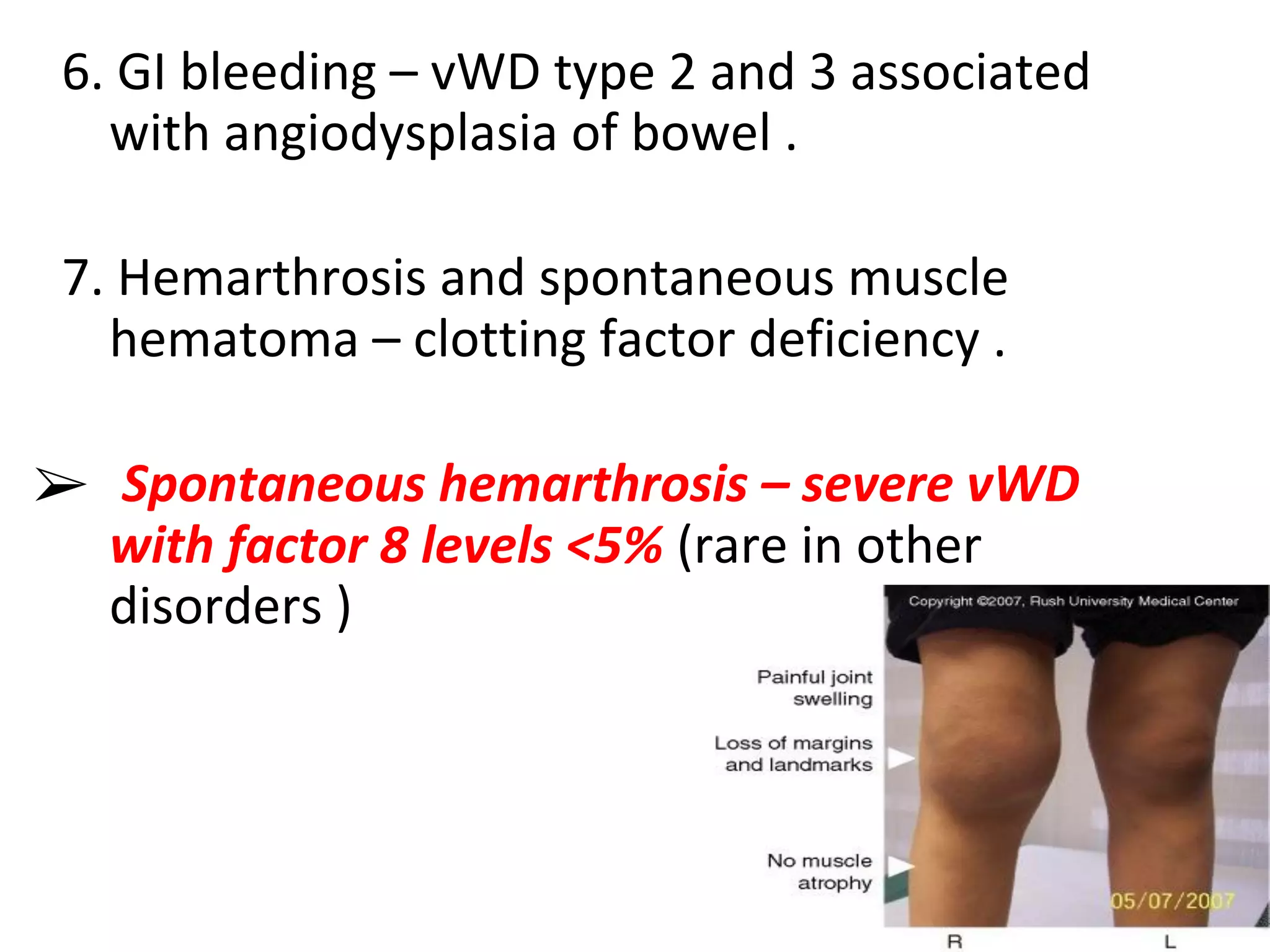 6. GI bleeding – vWD type 2 and 3 associated with angiodysplasia of bowel .

7. Hemarthrosis and spontaneous muscle hematoma – clotting factor deficiency .

➢ Spontaneous hemarthrosis – severe vWD with factor 8 levels <5% (rare in other disorders )

Copyright ©2007, Rush University Medical Center

Painful joint swelling

Loss of margins and landmarks

No muscle atrophy

05/07/2007

R

L